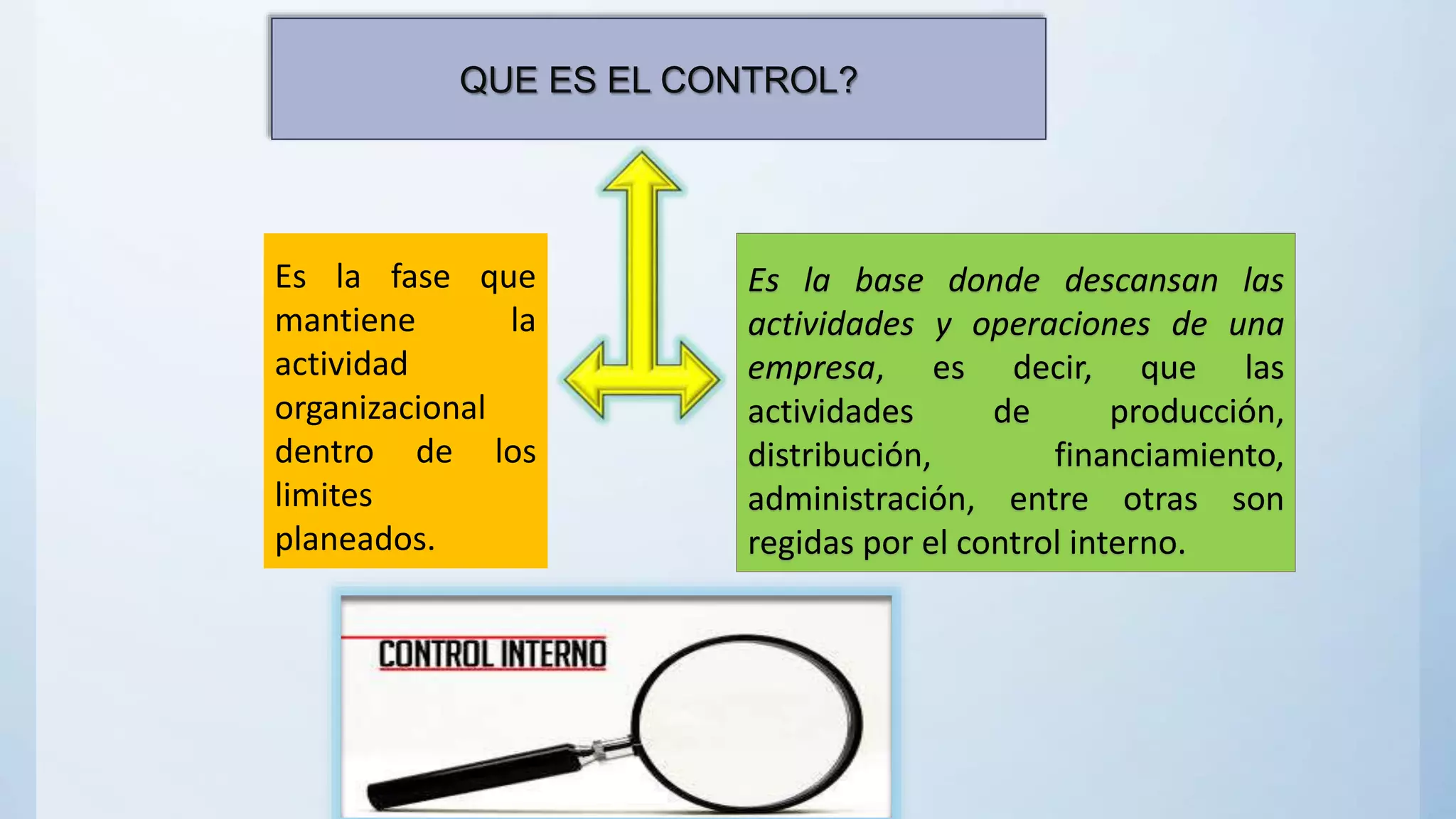 QUE ES EL CONTROL?

Es la fase que mantiene la actividad organizacional dentro de los limites planeados.

Es la base donde descansan las actividades y operaciones de una empresa, es decir, que las actividades de producción, distribución, financiamiento, administración, entre otras son regidas por el control interno.

CONTROL INTERNO